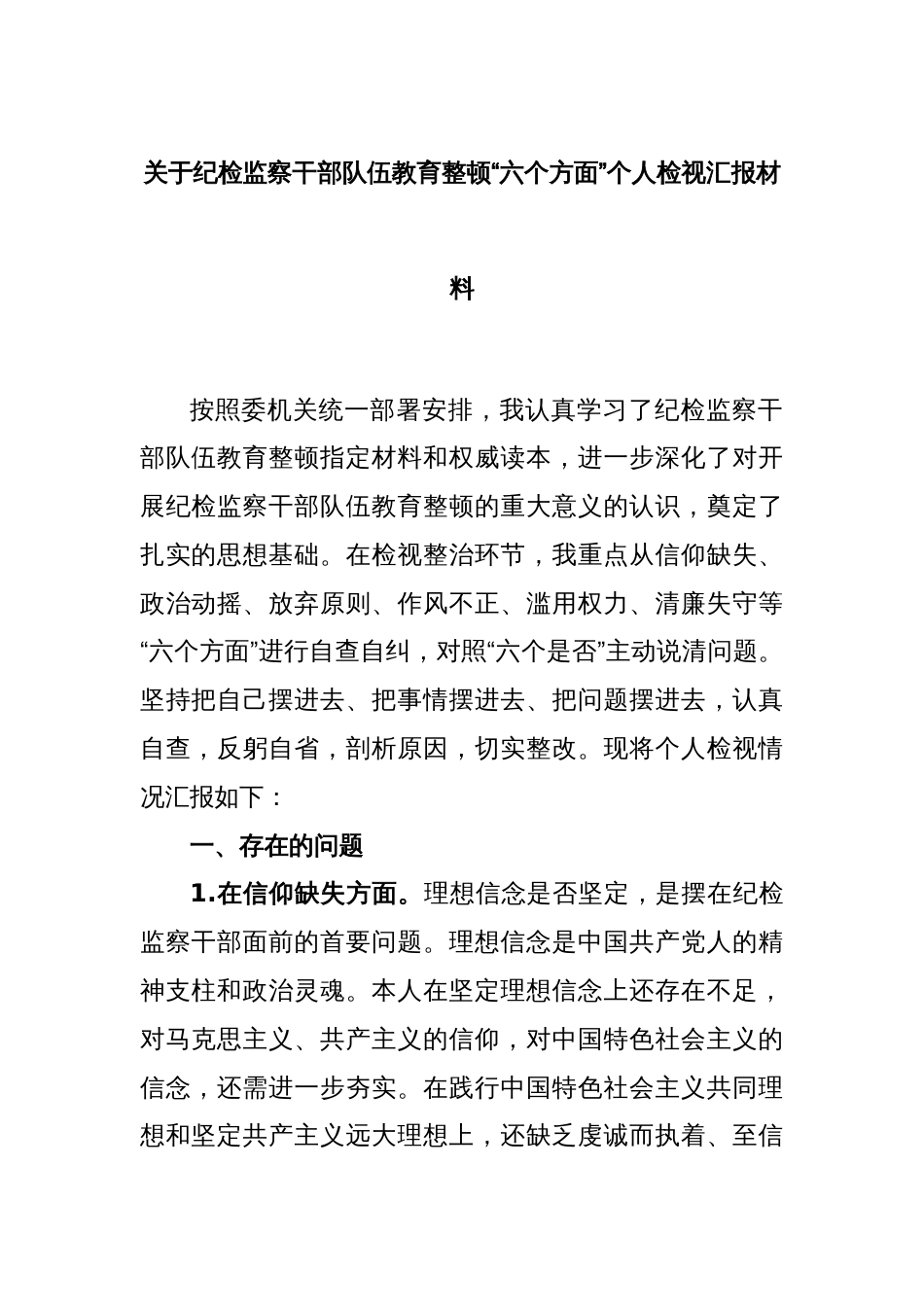 关于纪检监察干部队伍教育整顿“六个方面”个人检视汇报材料

按照委机关统一部署安排，我认真学习了纪检监察干部队伍教育整顿指定材料和权威读本，进一步深化了对开展纪检监察干部队伍教育整顿的重大意义的认识，奠定了扎实的思想基础。在检视整治环节，我重点从信仰缺失、政治动摇、放弃原则、作风不正、滥用权力、清廉失守等“六个方面”进行自查自纠，对照“六个是否”主动说清问题。坚持把自己摆进去、把事情摆进去、把问题摆进去，认真自查，反躬自省，剖析原因，切实整改。现将个人检视情况汇报如下：

一、存在的问题

1.在信仰缺失方面。理想信念是否坚定，是摆在纪检监察干部面前的首要问题。理想信念是中国共产党人的精神支柱和政治灵魂。本人在坚定理想信念上还存在不足，对马克思主义、共产主义的信仰，对中国特色社会主义的信念，还需进一步夯实。在践行中国特色社会主义共同理想和坚定共产主义远大理想上，还缺乏虔诚而执着、至信